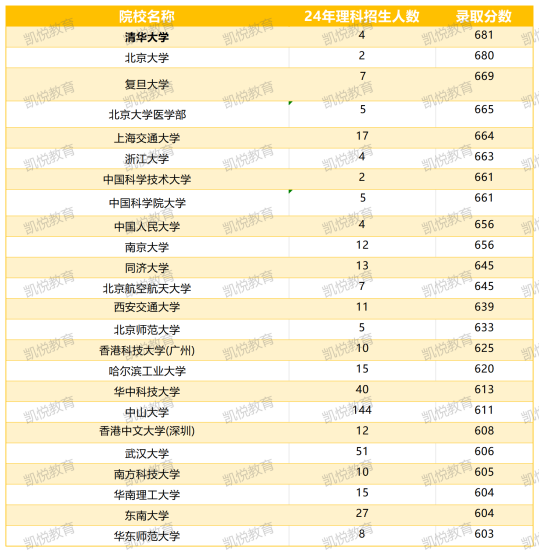 | 院校名称 | 24年理科招生人数 | 录取分数 |
|---|---|---|
| 清华大学 | 4 | 681 |
| 北京大学 | 2 | 680 |
| 复旦大学 | 7 | 669 |
| 北京大学医学部 | 5 | 665 |
| 上海交通大学 | 17 | 664 |
| 浙江大学 | 4 | 663 |
| 中国科学技术大学 | 2 | 661 |
| 中国科学院大学 | 5 | 661 |
| 中国人民大学 | 4 | 656 |
| 南京大学 | 12 | 656 |
| 同济大学 | 13 | 645 |
| 北京航空航天大学 | 7 | 645 |
| 西安交通大学 | 11 | 639 |
| 北京师范大学 | 5 | 633 |
| 香港科技大学(广州) | 10 | 625 |
| 哈尔滨工业大学 | 15 | 620 |
| 华中科技大学 | 40 | 613 |
| 中山大学 | 144 | 611 |
| 香港中文大学(深圳) | 12 | 608 |
| 武汉大学 | 51 | 606 |
| 南方科技大学 | 10 | 605 |
| 华南理工大学 | 15 | 604 |
| 东南大学 | 27 | 604 |
| 华东师范大学 | 8 | 603 |

凯悦教育